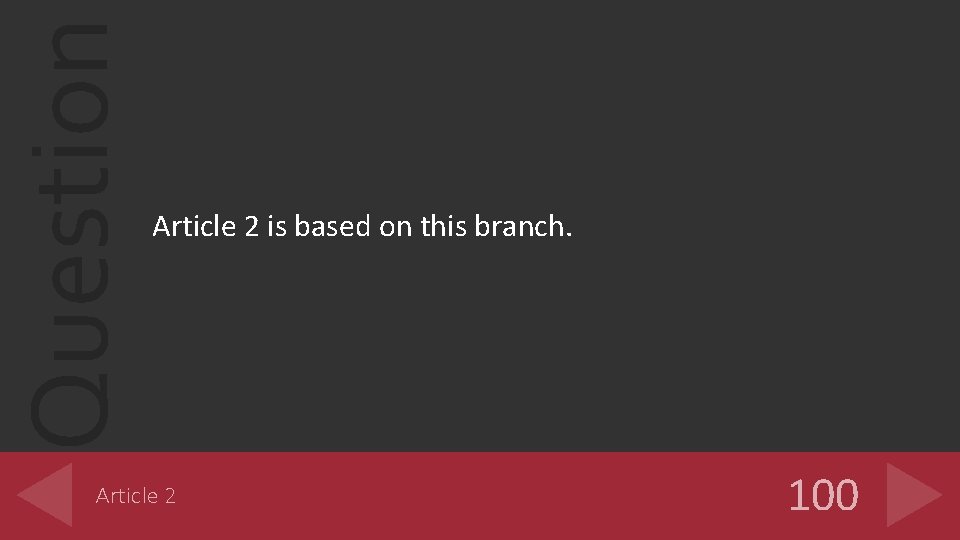 Question

Article 2 is based on this branch.

Article 2

100